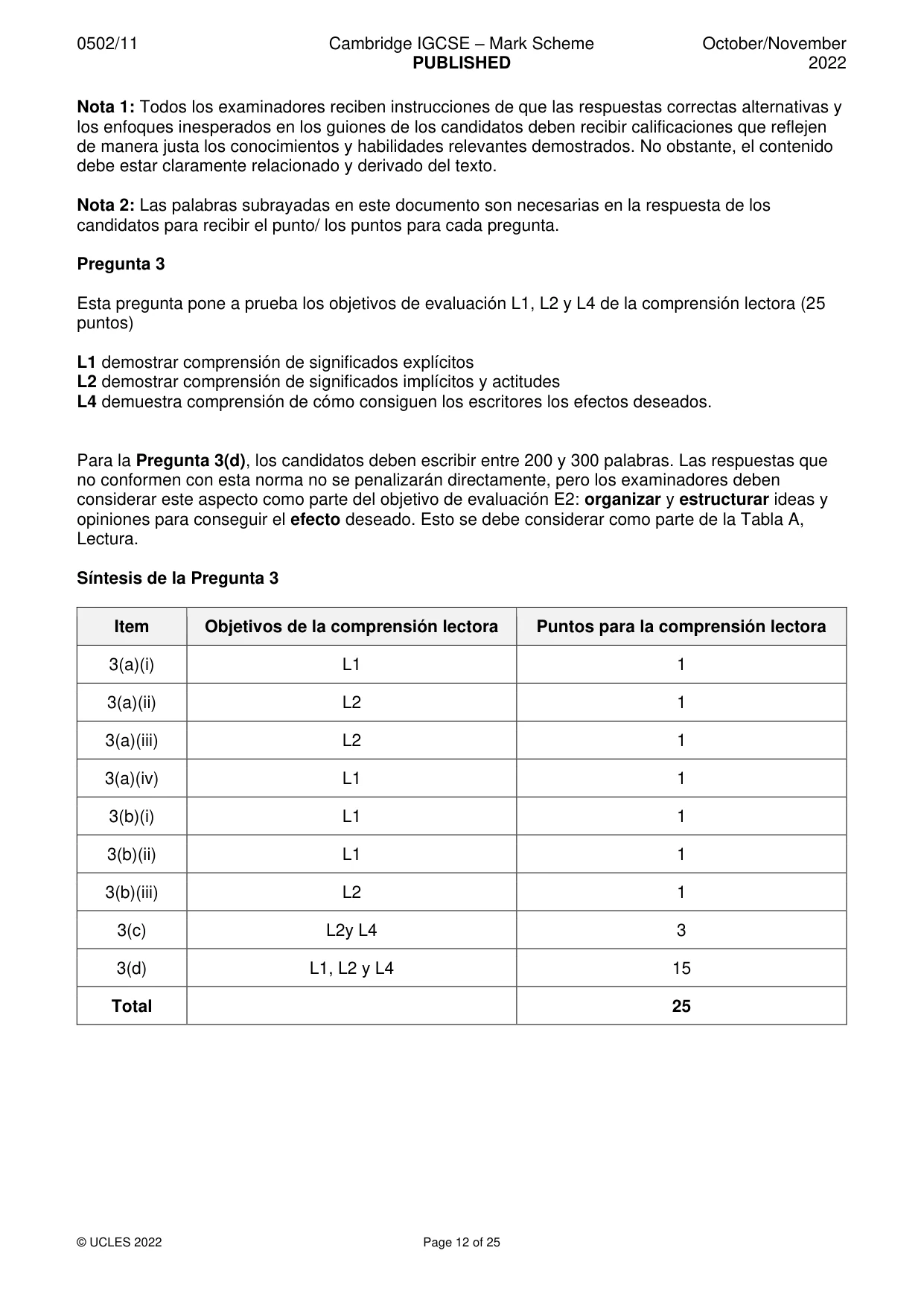 0502/11
Cambridge IGCSE – Mark Scheme
PUBLISHED
October/November 2022

Nota 1: Todos los examinadores reciben instrucciones de que las respuestas correctas alternativas y los enfoques inesperados en los guiones de los candidatos deben recibir calificaciones que reflejen de manera justa los conocimientos y habilidades relevantes demostrados. No obstante, el contenido debe estar claramente relacionado y derivado del texto.

Nota 2: Las palabras subrayadas en este documento son necesarias en la respuesta de los candidatos para recibir el punto/ los puntos para cada pregunta.

Pregunta 3

Esta pregunta pone a prueba los objetivos de evaluación L1, L2 y L4 de la comprensión lectora (25 puntos)

L1 demostrar comprensión de significados explícitos
L2 demostrar comprensión de significados implícitos y actitudes
L4 demuestra comprensión de cómo consiguen los escritores los efectos deseados.

Para la Pregunta 3(d), los candidatos deben escribir entre 200 y 300 palabras. Las respuestas que no conformen con esta norma no se penalizarán directamente, pero los examinadores deben considerar este aspecto como parte del objetivo de evaluación E2: organizar y estructurar ideas y opiniones para conseguir el efecto deseado. Esto se debe considerar como parte de la Tabla A, Lectura.

Síntesis de la Pregunta 3

| Item | Objetivos de la comprensión lectora | Puntos para la comprensión lectora |
|---|---|---|
| 3(a)(i) | L1 | 1 |
| 3(a)(ii) | L2 | 1 |
| 3(a)(iii) | L2 | 1 |
| 3(a)(iv) | L1 | 1 |
| 3(b)(i) | L1 | 1 |
| 3(b)(ii) | L1 | 1 |
| 3(b)(iii) | L2 | 1 |
| 3(c) | L2y L4 | 3 |
| 3(d) | L1, L2 y L4 | 15 |
| Total | | 25 |

© UCLES 2022
Page 12 of 25